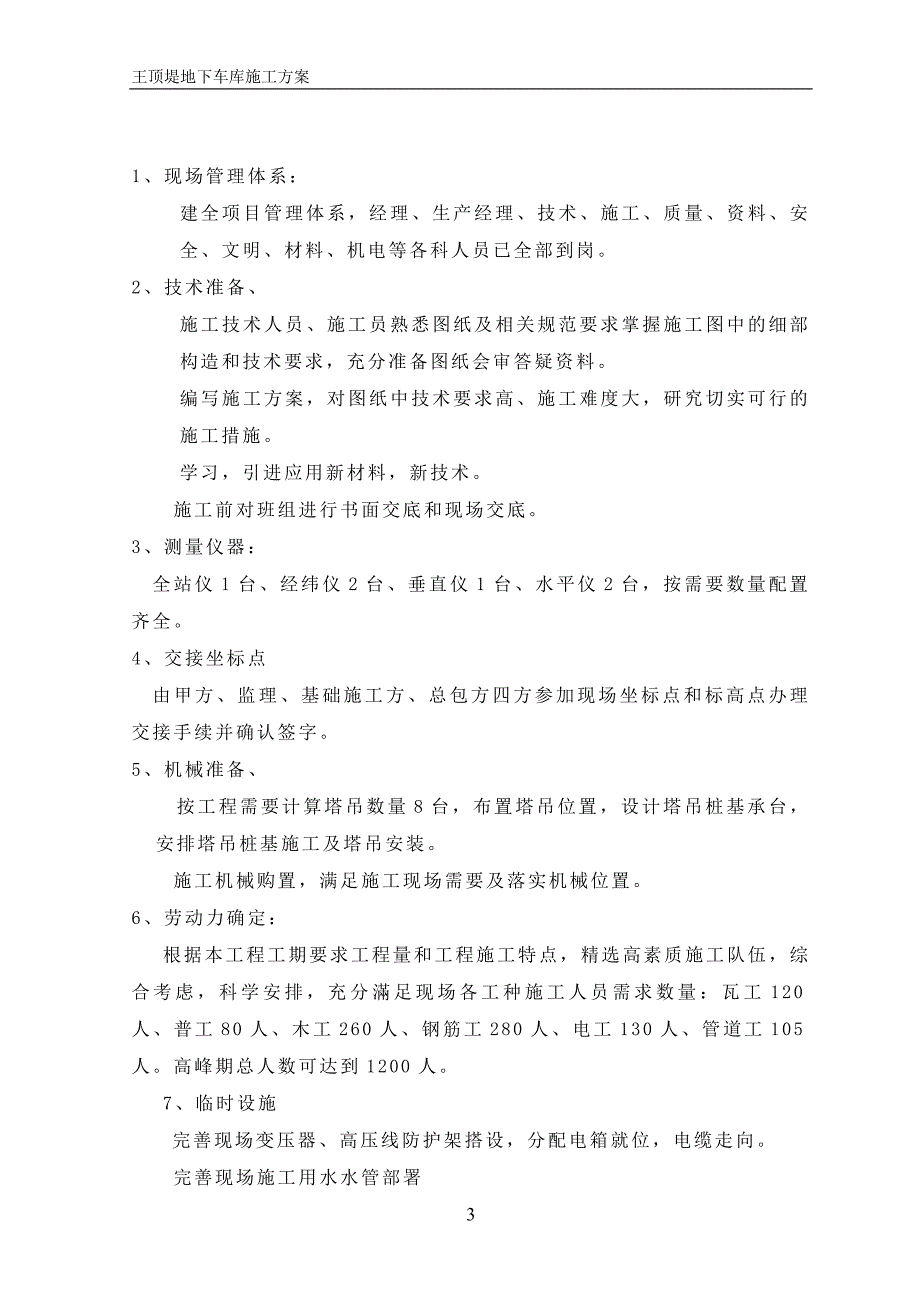 王顶堤地下车库施工方案

1、现场管理体系：

建全项目管理体系，经理、生产经理、技术、施工、质量、资料、安全、文明、材料、机电等各科人员已全部到岗。

2、技术准备、

施工技术人员、施工员熟悉图纸及相关规范要求掌握施工图中的细部构造和技术要求，充分准备图纸会审答疑资料。

编写施工方案，对图纸中技术要求高、施工难度大，研究切实可行的施工措施。

学习，引进应用新材料，新技术。

施工前对班组进行书面交底和现场交底。

3、测量仪器：

全站仪 1 台、经纬仪 2 台、垂直仪 1 台、水平仪 2 台，按需要数量配置齐全。

4、交接坐标点

由甲方、监理、基础施工方、总包方四方参加现场坐标点和标高点办理交接手续并确认签字。

5、机械准备、

按工程需要计算塔吊数量 8 台，布置塔吊位置，设计塔吊桩基承台，安排塔吊桩基施工及塔吊安装。

施工机械购置，满足施工现场需要及落实机械位置。

6、劳动力确定：

根据本工程工期要求工程量和工程施工特点，精选高素质施工队伍，综合考虑，科学安排，充分满足现场各工种施工人员需求数量：瓦工 120 人、普工 80 人、木工 260 人、钢筋工 280 人、电工 130 人、管道工 105 人。高峰期总人数可达到 1200 人。

7、临时设施

完善现场变压器、高压线防护架搭设，分配电箱就位，电缆走向。

完善现场施工用水水管部署

3